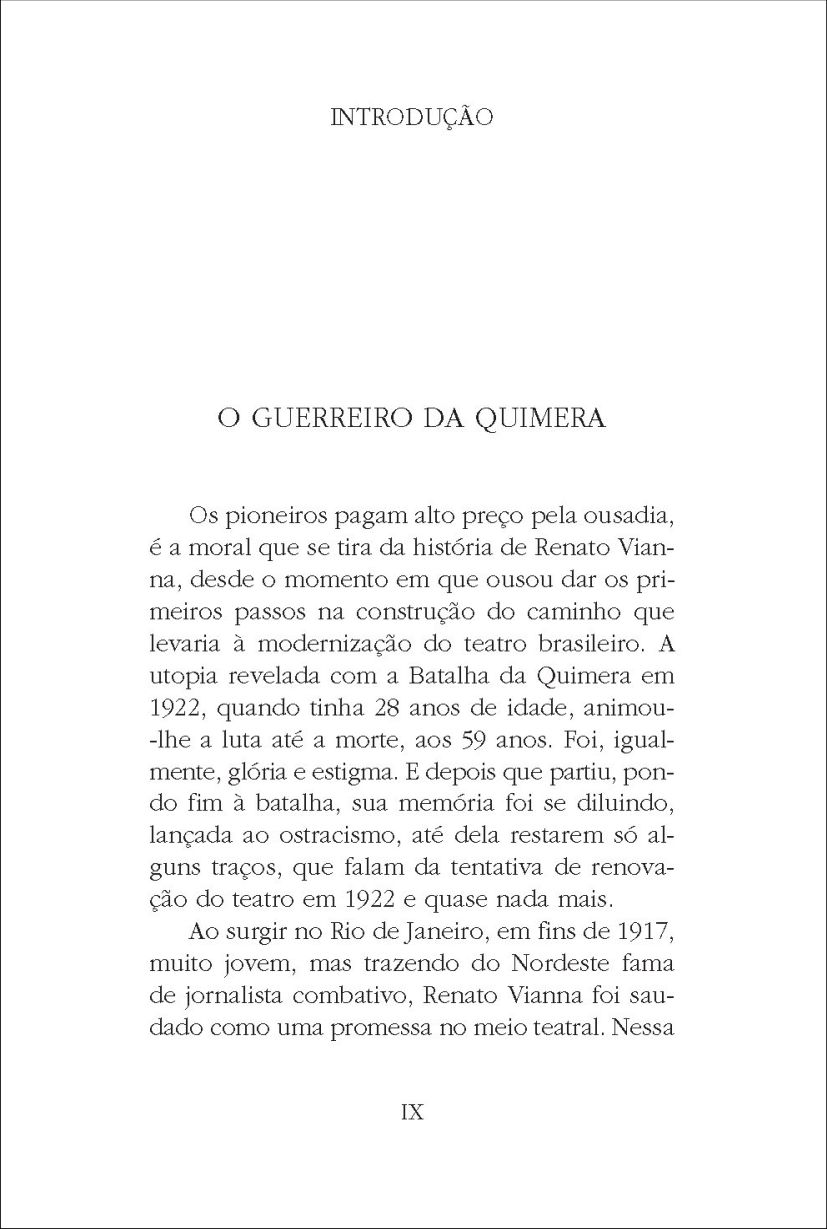 INTRODUÇÃO

O GUERREIRO DA QUIMERA

Os pioneiros pagam alto preço pela ousadia, é a moral que se tira da história de Renato Vianna, desde o momento em que ousou dar os primeiros passos na construção do caminho que levaria à modernização do teatro brasileiro. A utopia revelada com a Batalha da Quimera em 1922, quando tinha 28 anos de idade, animou-lhe a luta até a morte, aos 59 anos. Foi, igualmente, glória e estigma. E depois que partiu, pondo fim à batalha, sua memória foi se diluindo, lançada ao ostracismo, até dela restarem só alguns traços, que falam da tentativa de renovação do teatro em 1922 e quase nada mais.

Ao surgir no Rio de Janeiro, em fins de 1917, muito jovem, mas trazendo do Nordeste fama de jornalista combativo, Renato Vianna foi saudado como uma promessa no meio teatral. Nessa

IX